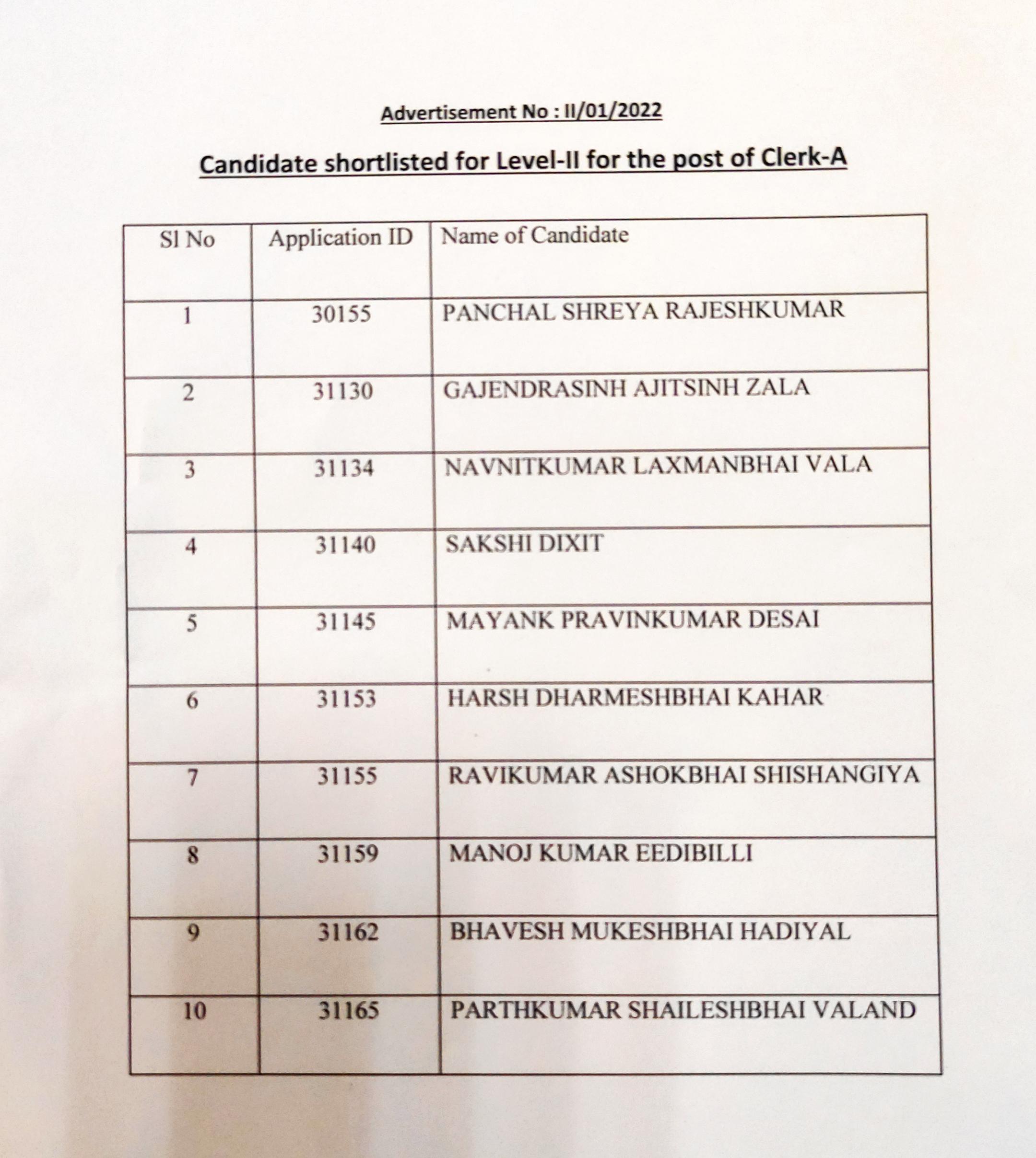 Advertisement No : II/01/2022

Candidate shortlisted for Level-II for the post of Clerk-A

| Sl No | Application ID | Name of Candidate |
|---|---|---|
| 1 | 30155 | PANCHAL SHREYA RAJESHKUMAR |
| 2 | 31130 | GAJENDRASINH AJITSINH ZALA |
| 3 | 31134 | NAVNITKUMAR LAXMANBHAI VALA |
| 4 | 31140 | SAKSHI DIXIT |
| 5 | 31145 | MAYANK PRAVINKUMAR DESAI |
| 6 | 31153 | HARSH DHARMESHBHAI KAHAR |
| 7 | 31155 | RAVIKUMAR ASHOKBHAI SHISHANGIYA |
| 8 | 31159 | MANOJ KUMAR EEDIBILLI |
| 9 | 31162 | BHAVESH MUKESHBHAI HADIYAL |
| 10 | 31165 | PARTHKUMAR SHAILESHBHAI VALAND |